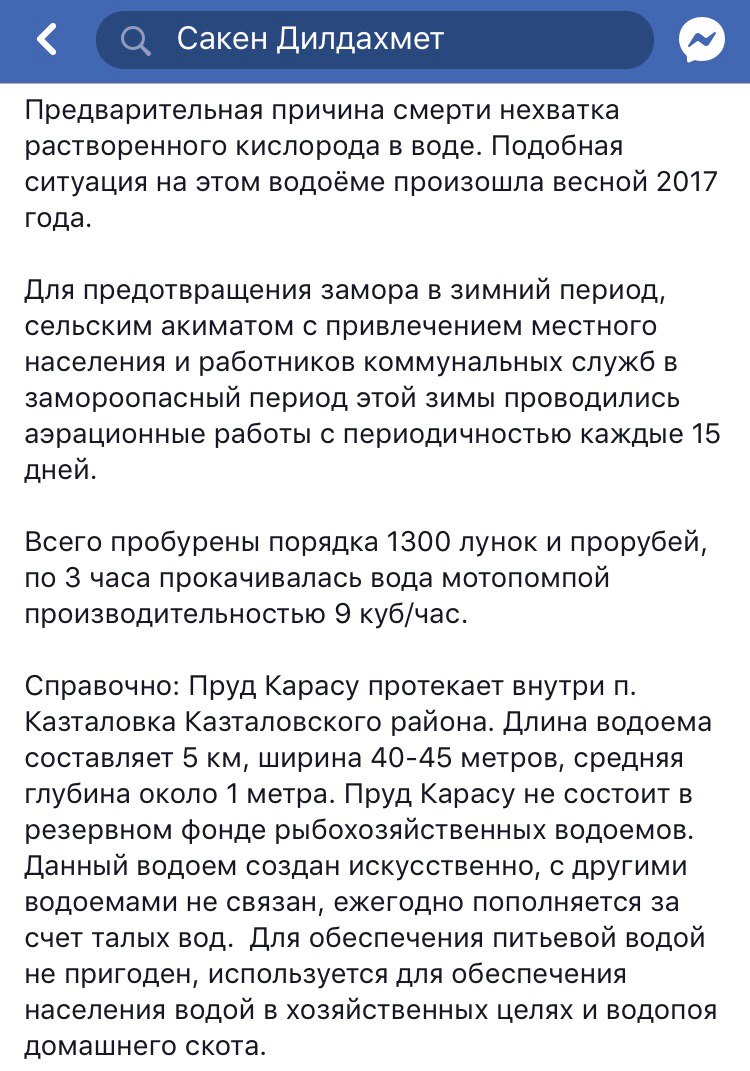 Сакен Дилдахмет

Предварительная причина смерти нехватка растворенного кислорода в воде. Подобная ситуация на этом водоёме произошла весной 2017 года.

Для предотвращения замора в зимний период, сельским акиматом с привлечением местного населения и работников коммунальных служб в замороопасный период этой зимы проводились аэрационные работы с периодичностью каждые 15 дней.

Всего пробурены порядка 1300 лунок и прорубей, по 3 часа прокачивалась вода мотопомпой производительностью 9 куб/час.

Справочно: Пруд Карасу протекает внутри п. Казталовка Казталовского района. Длина водоема составляет 5 км, ширина 40-45 метров, средняя глубина около 1 метра. Пруд Карасу не состоит в резервном фонде рыбохозяйственных водоемов. Данный водоем создан искусственно, с другими водоемами не связан, ежегодно пополняется за счет талых вод.  Для обеспечения питьевой водой не пригоден, используется для обеспечения населения водой в хозяйственных целях и водопоя домашнего скота.